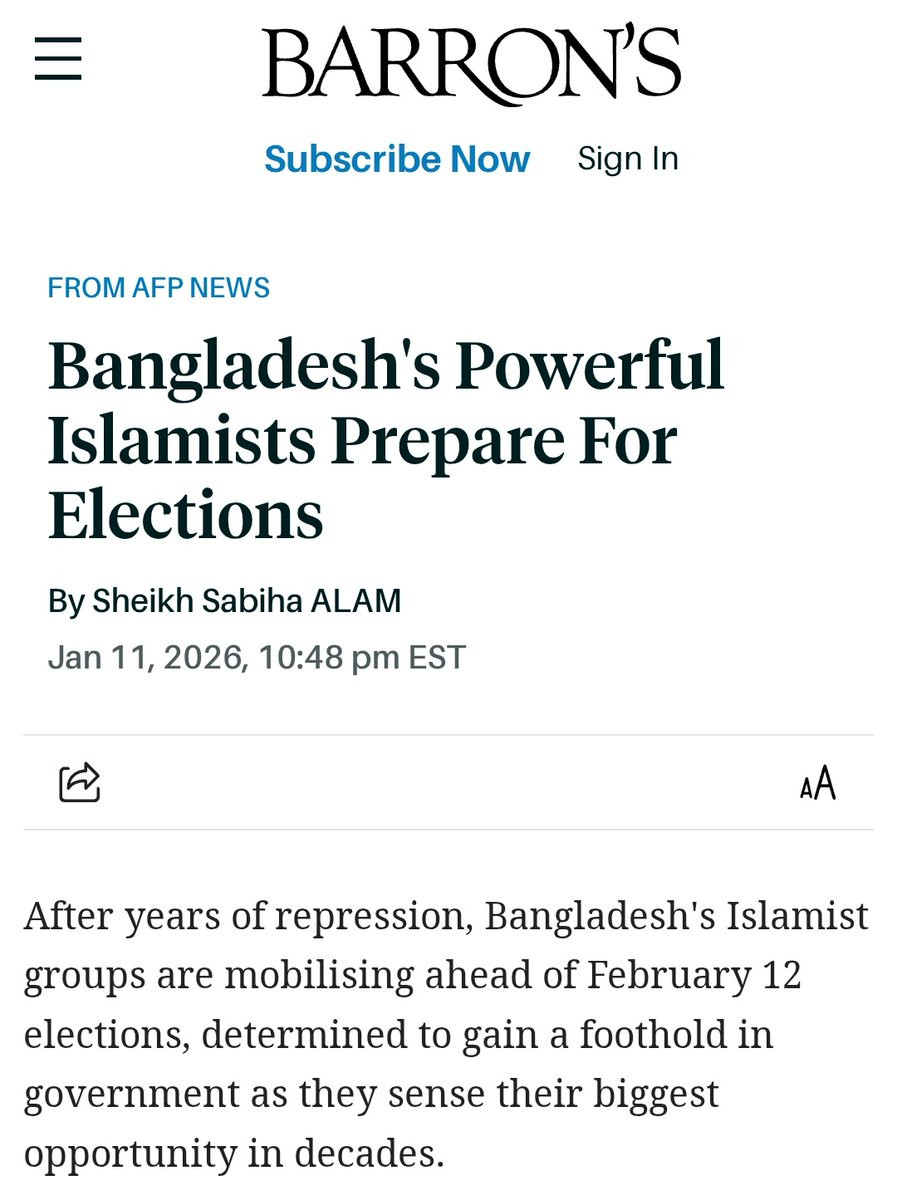 BARRON'S

Subscribe Now Sign In

FROM AFP NEWS

Bangladesh's Powerful Islamists Prepare For Elections

By Sheikh Sabiha ALAM

Jan 11, 2026, 10:48 pm EST

AA

After years of repression, Bangladesh's Islamist groups are mobilising ahead of February 12 elections, determined to gain a foothold in government as they sense their biggest opportunity in decades.